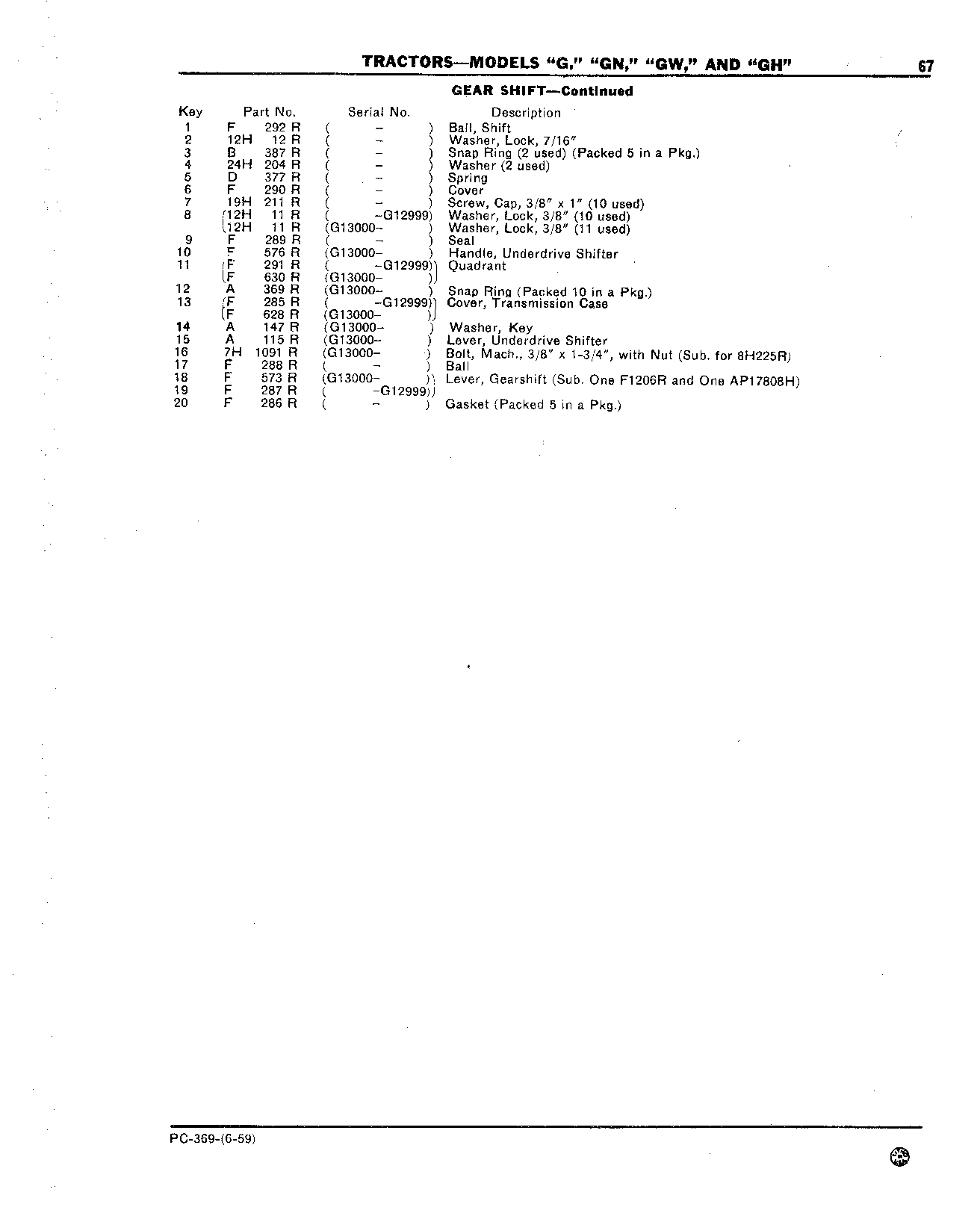 TRACTORS—MODELS "G," "GN," "GW," AND "GH" 67

GEAR SHIFT—Continued

| Key | Part No. | Serial No. | Description |
|---|---|---|---|
| 1 | F 292 R | ( - ) | Ball, Shift |
| 2 | 12H 12 R | ( - ) | Washer, Lock, 7/16" |
| 3 | B 387 R | ( - ) | Snap Ring (2 used) (Packed 5 in a Pkg.) |
| 4 | 24H 204 R | ( - ) | Washer (2 used) |
| 5 | D 377 R | ( - ) | Spring |
| 6 | F 290 R | ( - ) | Cover |
| 7 | 19H 211 R | ( - ) | Screw, Cap, 3/8" x 1" (10 used) |
| 8 | 12H 11 R | ( -G12999) | Washer, Lock, 3/8" (10 used) |
| | 12H 11 R | (G13000- ) | Washer, Lock, 3/8" (11 used) |
| 9 | F 289 R | ( - ) | Seal |
| 10 | F 576 R | (G13000- ) | Handle, Underdrive Shifter |
| 11 | F 291 R | ( -G12999) | Quadrant |
| | F 630 R | (G13000- ) | |
| 12 | A 369 R | (G13000- ) | Snap Ring (Packed 10 in a Pkg.) |
| 13 | F 285 R | ( -G12999) | Cover, Transmission Case |
| | F 628 R | (G13000- ) | |
| 14 | A 147 R | (G13000- ) | Washer, Key |
| 15 | A 115 R | (G13000- ) | Lever, Underdrive Shifter |
| 16 | 7H 1091 R | (G13000- ) | Bolt, Mach., 3/8" x 1-3/4", with Nut (Sub. for 8H225R) |
| 17 | F 288 R | ( - ) | Ball |
| 18 | F 573 R | (G13000- ) | Lever, Gearshift (Sub. One F1206R and One AP17808H) |
| 19 | F 287 R | ( -G12999) | |
| 20 | F 286 R | ( - ) | Gasket (Packed 5 in a Pkg.) |

PC-369-(6-59)